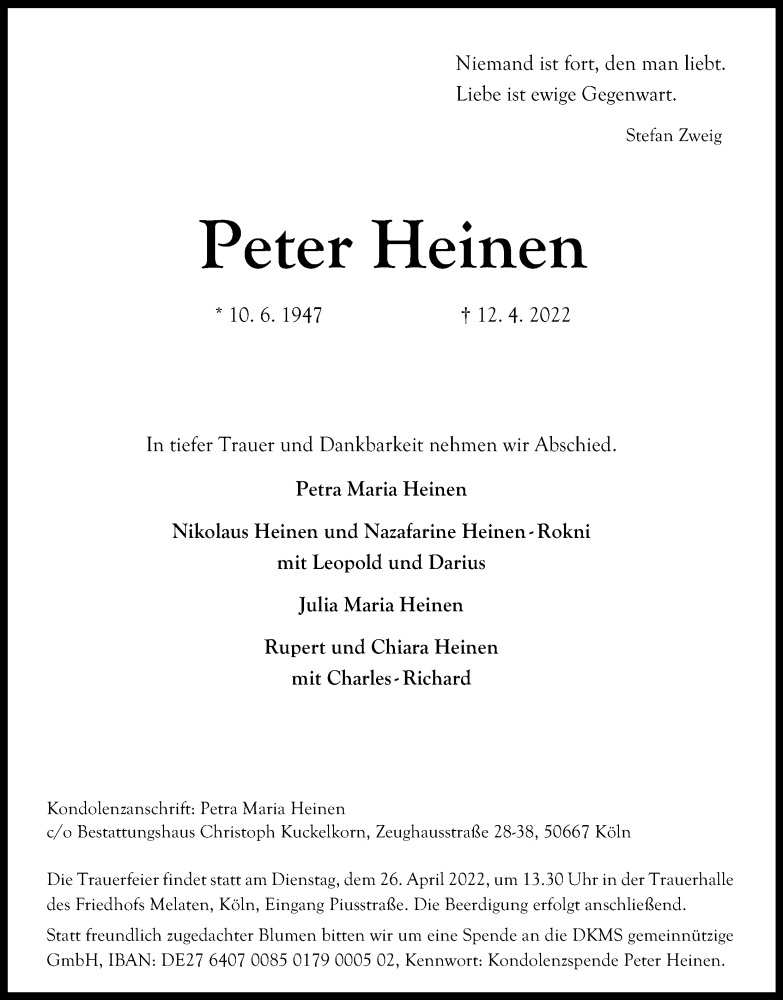 Niemand ist fort, den man liebt.
Liebe ist ewige Gegenwart.

Stefan Zweig

Peter Heinen

* 10. 6. 1947 † 12. 4. 2022

In tiefer Trauer und Dankbarkeit nehmen wir Abschied.

Petra Maria Heinen

Nikolaus Heinen und Nazafarine Heinen-Rokni
mit Leopold und Darius

Julia Maria Heinen

Rupert und Chiara Heinen
mit Charles-Richard

Kondolenzanschrift: Petra Maria Heinen
c/o Bestattungshaus Christoph Kuckelkorn, Zeughausstraße 28-38, 50667 Köln

Die Trauerfeier findet statt am Dienstag, dem 26. April 2022, um 13.30 Uhr in der Trauerhalle des Friedhofs Melaten, Köln, Eingang Piusstraße. Die Beerdigung erfolgt anschließend.

Statt freundlich zugedachter Blumen bitten wir um eine Spende an die DKMS gemeinnützige GmbH, IBAN: DE27 6407 0085 0179 0005 02, Kennwort: Kondolenzspende Peter Heinen.